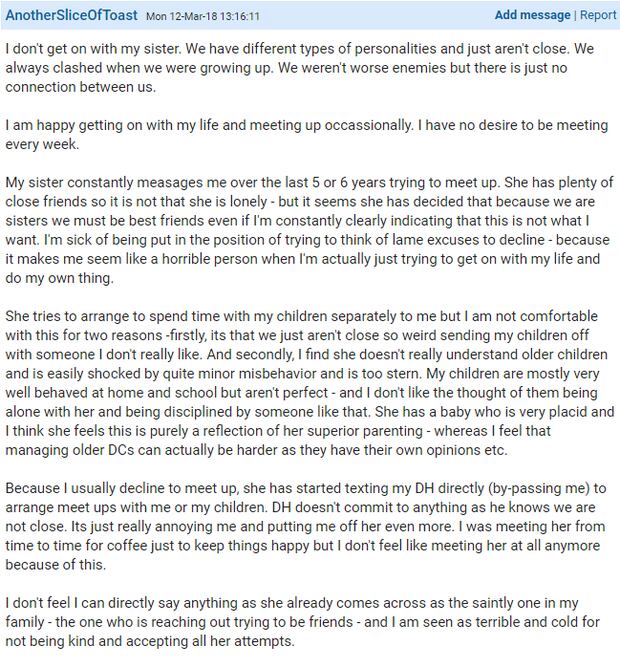 AnotherSliceOfToast Mon 12-Mar-18 13:16:11 Add message | Report

I don't get on with my sister. We have different types of personalities and just aren't close. We always clashed when we were growing up. We weren't worse enemies but there is just no connection between us.

I am happy getting on with my life and meeting up occassionally. I have no desire to be meeting every week.

My sister constantly measages me over the last 5 or 6 years trying to meet up. She has plenty of close friends so it is not that she is lonely - but it seems she has decided that because we are sisters we must be best friends even if I'm constantly clearly indicating that this is not what I want. I'm sick of being put in the position of trying to think of lame excuses to decline - because it makes me seem like a horrible person when I'm actually just trying to get on with my life and do my own thing.

She tries to arrange to spend time with my children separately to me but I am not comfortable with this for two reasons -firstly, its that we just aren't close so weird sending my children off with someone I don't really like. And secondly, I find she doesn't really understand older children and is easily shocked by quite minor misbehavior and is too stern. My children are mostly very well behaved at home and school but aren't perfect - and I don't like the thought of them being alone with her and being disciplined by someone like that. She has a baby who is very placid and I think she feels this is purely a reflection of her superior parenting - whereas I feel that managing older DCs can actually be harder as they have their own opinions etc.

Because I usually decline to meet up, she has started texting my DH directly (by-passing me) to arrange meet ups with me or my children. DH doesn't commit to anything as he knows we are not close. Its just really annoying me and putting me off her even more. I was meeting her from time to time for coffee just to keep things happy but I don't feel like meeting her at all anymore because of this.

I don't feel I can directly say anything as she already comes across as the saintly one in my family - the one who is reaching out trying to be friends - and I am seen as terrible and cold for not being kind and accepting all her attempts.